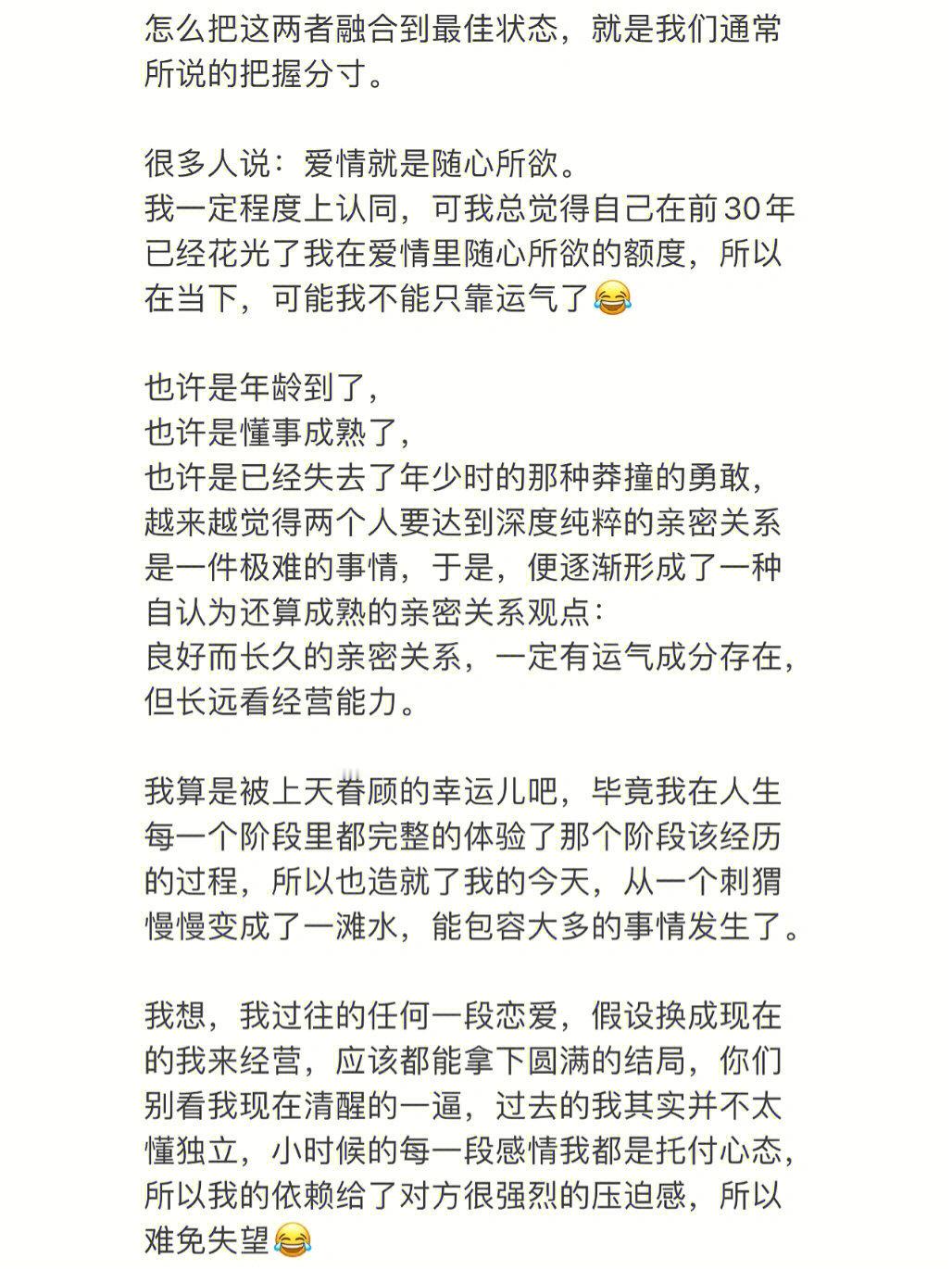 怎么把这两者融合到最佳状态，就是我们通常所说的把握分寸。

很多人说：爱情就是随心所欲。
我一定程度上认同，可我总觉得自己在前30年已经花光了我在爱情里随心所欲的额度，所以在当下，可能我不能只靠运气了😂

也许是年龄到了，
也许是懂事成熟了，
也许是已经失去了年少时的那种莽撞的勇敢，
越来越觉得两个人要达到深度纯粹的亲密关系是一件极难的事情，于是，便逐渐形成了一种自认为还算成熟的亲密关系观点：
良好而长久的亲密关系，一定有运气成分存在，但长远看经营能力。

我算是被上天眷顾的幸运儿吧，毕竟我在人生每一个阶段里都完整的体验了那个阶段该经历的过程，所以也造就了我的今天，从一个刺猬慢慢变成了一滩水，能包容大多的事情发生了。

我想，我过往的任何一段恋爱，假设换成现在的我来经营，应该都能拿下圆满的结局，你们别看我现在清醒的一逼，过去的我其实并不太懂独立，小时候的每一段感情我都是托付心态，所以我的依赖给了对方很强烈的压迫感，所以难免失望😂